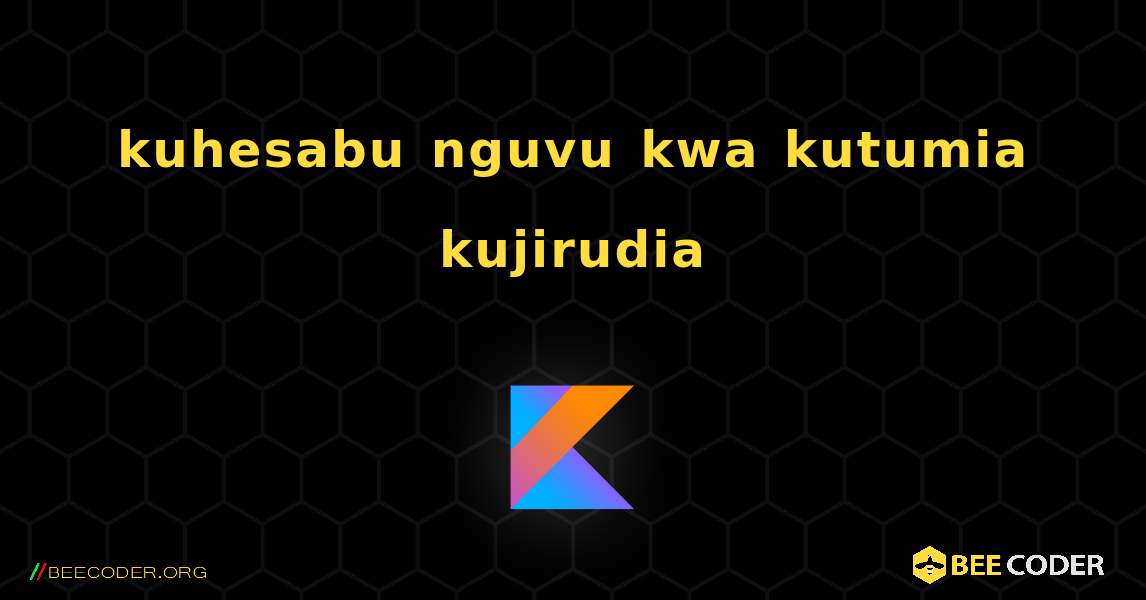 kuhesabu nguvu kwa kutumia kujirudia

//BEECODER.ORG

BEE CODER